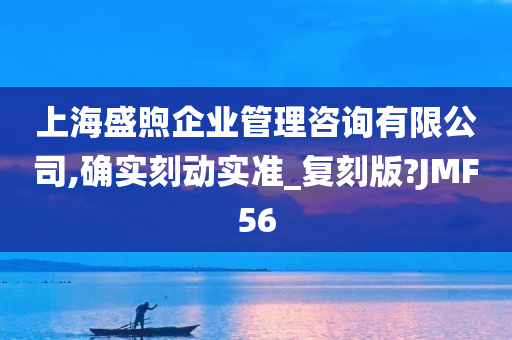 上海盛煦企业管理咨询有限公司,确实刻动实准_复刻版?JMF56